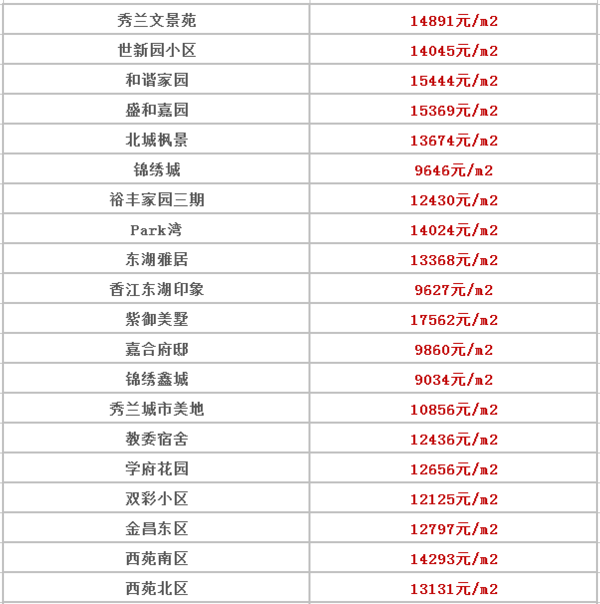 | 秀兰文景苑 | 14891元/m2 |
|---|---|
| 世新园小区 | 14045元/m2 |
| 和谐家园 | 15444元/m2 |
| 盛和嘉园 | 15369元/m2 |
| 北城枫景 | 13674元/m2 |
| 锦绣城 | 9646元/m2 |
| 裕丰家园三期 | 12430元/m2 |
| Park湾 | 14024元/m2 |
| 东湖雅居 | 13368元/m2 |
| 香江东湖印象 | 9627元/m2 |
| 紫御美墅 | 17562元/m2 |
| 嘉合府邸 | 9860元/m2 |
| 锦绣鑫城 | 9034元/m2 |
| 秀兰城市美地 | 10856元/m2 |
| 教委宿舍 | 12436元/m2 |
| 学府花园 | 12656元/m2 |
| 双彩小区 | 12125元/m2 |
| 金昌东区 | 12797元/m2 |
| 西苑南区 | 14293元/m2 |
| 西苑北区 | 13131元/m2 |